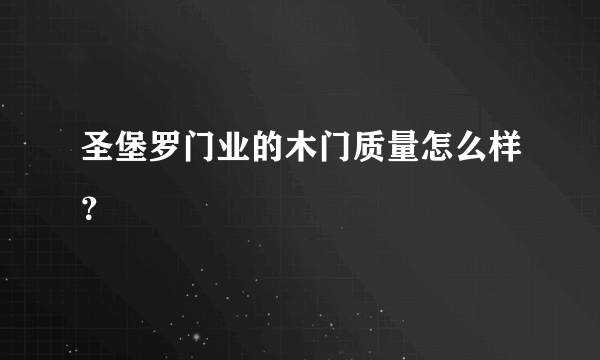 圣堡罗门业的木门质量怎么样？